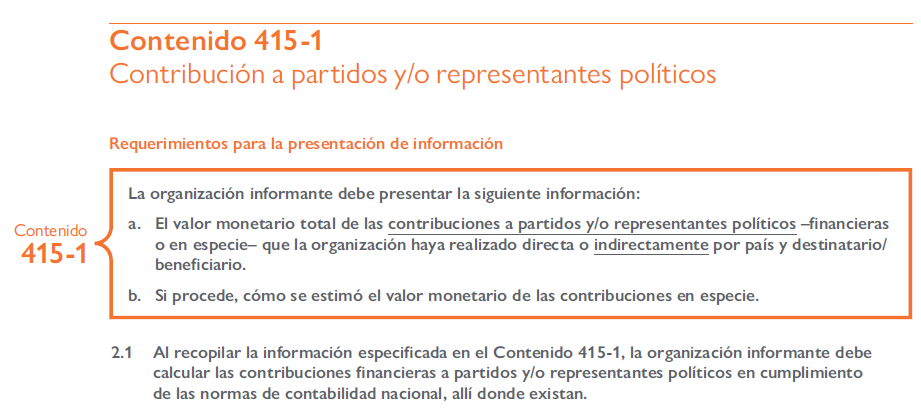 Contenido 415-1
Contribución a partidos y/o representantes políticos

Requerimientos para la presentación de información

Contenido
415-1

La organización informante debe presentar la siguiente información:

a. El valor monetario total de las contribuciones a partidos y/o representantes políticos –financieras o en especie– que la organización haya realizado directa o indirectamente por país y destinatario/beneficiario.

b. Si procede, cómo se estimó el valor monetario de las contribuciones en especie.

2.1 Al recopilar la información especificada en el Contenido 415-1, la organización informante debe calcular las contribuciones financieras a partidos y/o representantes políticos en cumplimiento de las normas de contabilidad nacional, allí donde existan.